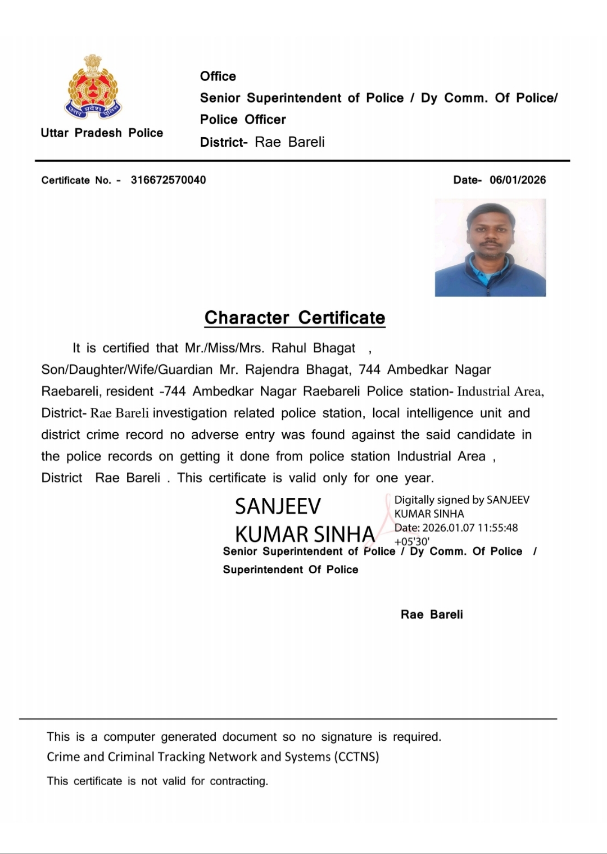 Uttar Pradesh Police

Office
Senior Superintendent of Police / Dy Comm. Of Police/ Police Officer
District- Rae Bareli

Certificate No. - 316672570040

Date- 06/01/2026

Character Certificate

It is certified that Mr./Miss/Mrs. Rahul Bhagat , Son/Daughter/Wife/Guardian Mr. Rajendra Bhagat, 744 Ambedkar Nagar Raebareli, resident -744 Ambedkar Nagar Raebareli Police station- Industrial Area, District- Rae Bareli investigation related police station, local intelligence unit and district crime record no adverse entry was found against the said candidate in the police records on getting it done from police station Industrial Area , District Rae Bareli . This certificate is valid only for one year.

SANJEEV KUMAR SINHA

Digitally signed by SANJEEV KUMAR SINHA
Date: 2026.01.07 11:55:48 +05'30'

Senior Superintendent of Police / Dy Comm. Of Police / Superintendent Of Police

Rae Bareli

This is a computer generated document so no signature is required.
Crime and Criminal Tracking Network and Systems (CCTNS)
This certificate is not valid for contracting.